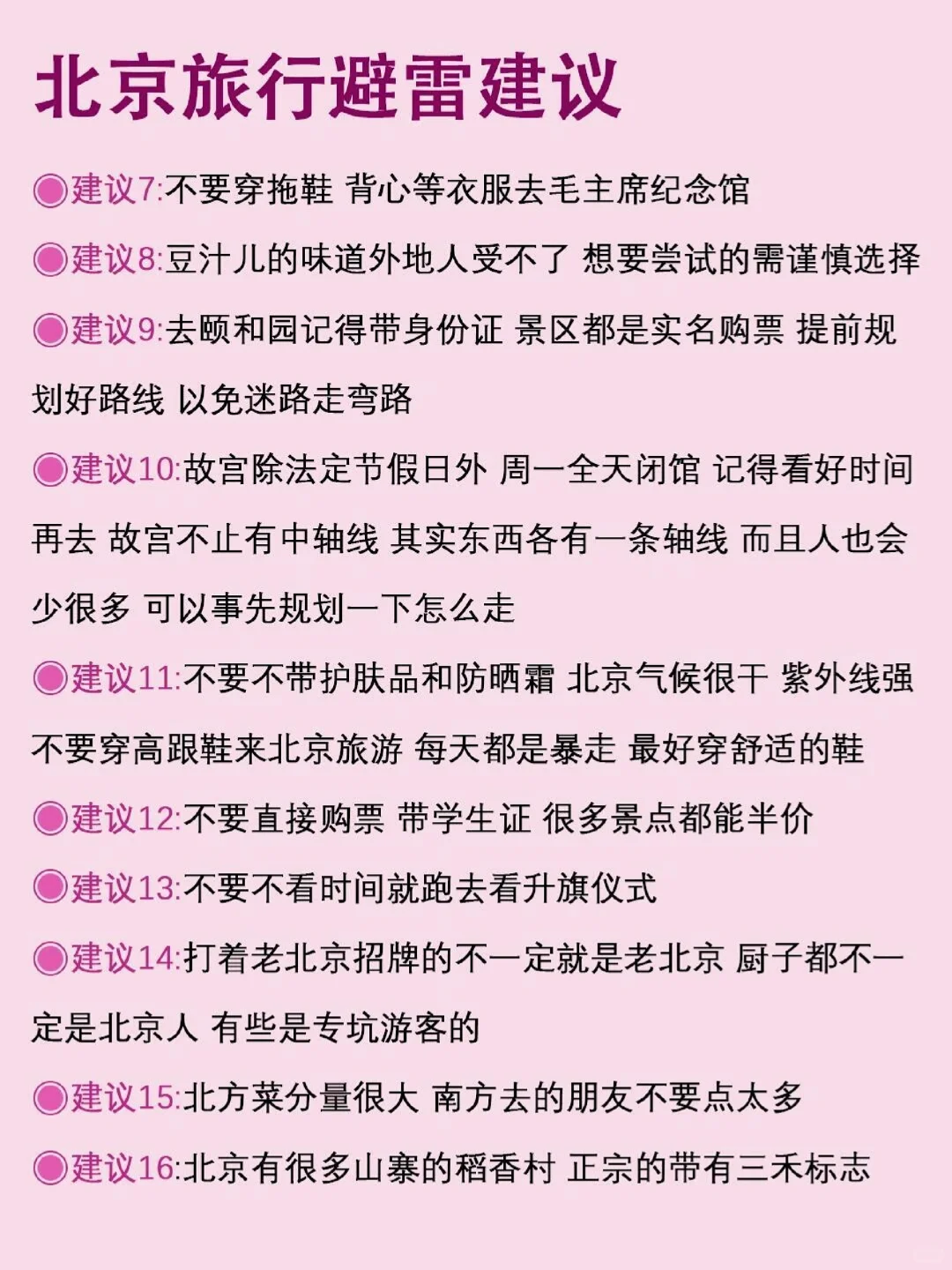 北京旅行避雷建议

◉建议7:不要穿拖鞋 背心等衣服去毛主席纪念馆

◉建议8:豆汁儿的味道外地人受不了 想要尝试的需谨慎选择

◉建议9:去颐和园记得带身份证 景区都是实名购票 提前规划好路线 以免迷路走弯路

◉建议10:故宫除法定节假日外 周一全天闭馆 记得看好时间再去 故宫不止有中轴线 其实东西各有一条轴线 而且人也会少很多 可以事先规划一下怎么走

◉建议11:不要不带护肤品和防晒霜 北京气候很干 紫外线强 不要穿高跟鞋来北京旅游 每天都是暴走 最好穿舒适的鞋

◉建议12:不要直接购票 带学生证 很多景点都能半价

◉建议13:不要不看时间就跑去看升旗仪式

◉建议14:打着老北京招牌的不一定就是老北京 厨子都不一定是北京人 有些是专坑游客的

◉建议15:北方菜分量很大 南方去的朋友不要点太多

◉建议16:北京有很多山寨的稻香村 正宗的带有三禾标志